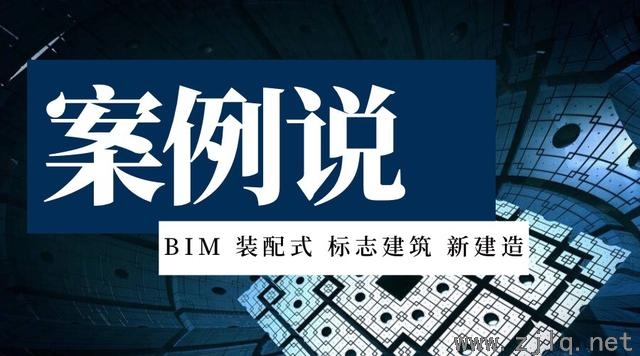 案例说

BIM 装配式 标志建筑 新建造

www.zjlq.net